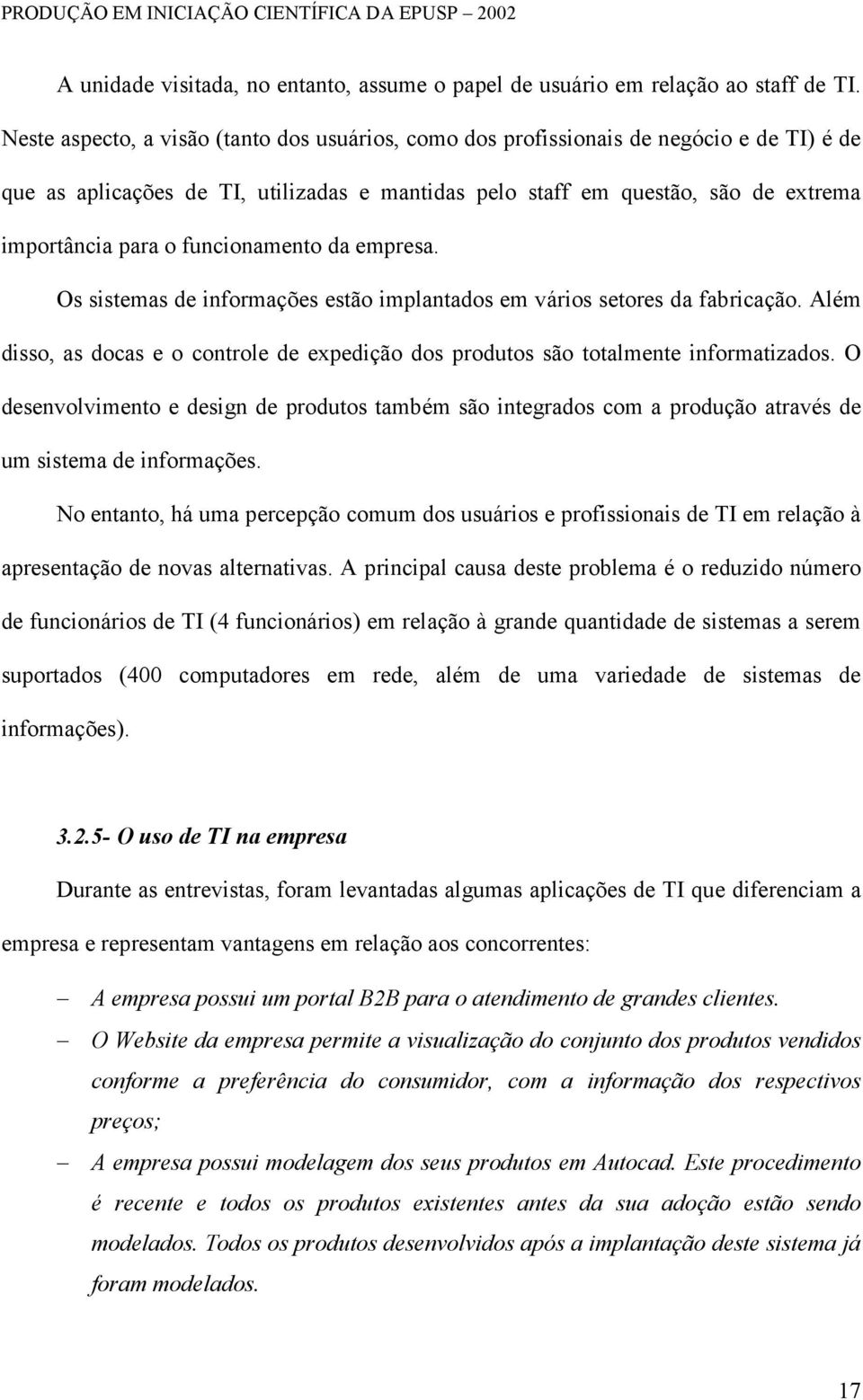 PRODUÇÃO EM INICIAÇÃO CIENTÍFICA DA EPUSP – 2002

A unidade visitada, no entanto, assume o papel de usuário em relação ao staff de TI. Neste aspecto, a visão (tanto dos usuários, como dos profissionais de negócio e de TI) é de que as aplicações de TI, utilizadas e mantidas pelo staff em questão, são de extrema importância para o funcionamento da empresa.

Os sistemas de informações estão implantados em vários setores da fabricação. Além disso, as docas e o controle de expedição dos produtos são totalmente informatizados. O desenvolvimento e design de produtos também são integrados com a produção através de um sistema de informações.

No entanto, há uma percepção comum dos usuários e profissionais de TI em relação à apresentação de novas alternativas. A principal causa deste problema é o reduzido número de funcionários de TI (4 funcionários) em relação à grande quantidade de sistemas a serem suportados (400 computadores em rede, além de uma variedade de sistemas de informações).

3.2.5- O uso de TI na empresa

Durante as entrevistas, foram levantadas algumas aplicações de TI que diferenciam a empresa e representam vantagens em relação aos concorrentes:

– A empresa possui um portal B2B para o atendimento de grandes clientes.
– O Website da empresa permite a visualização do conjunto dos produtos vendidos conforme a preferência do consumidor, com a informação dos respectivos preços;
– A empresa possui modelagem dos seus produtos em Autocad. Este procedimento é recente e todos os produtos existentes antes da sua adoção estão sendo modelados. Todos os produtos desenvolvidos após a implantação deste sistema já foram modelados.

17